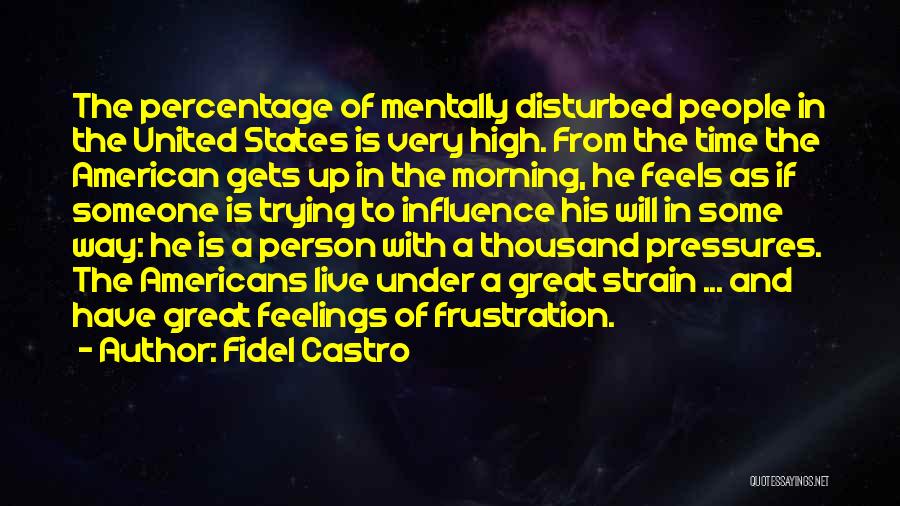 The percentage of mentally disturbed people in the United States is very high. From the time the American gets up in the morning, he feels as if someone is trying to influence his will in some way: he is a person with a thousand pressures. The Americans live under a great strain ... and have great feelings of frustration.

- Author: Fidel Castro

QUOTESSAYINGS.NET